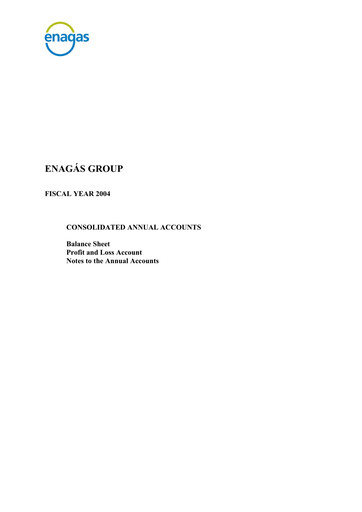 enagas

ENAGÁS GROUP

FISCAL YEAR 2004

CONSOLIDATED ANNUAL ACCOUNTS

Balance Sheet
Profit and Loss Account
Notes to the Annual Accounts